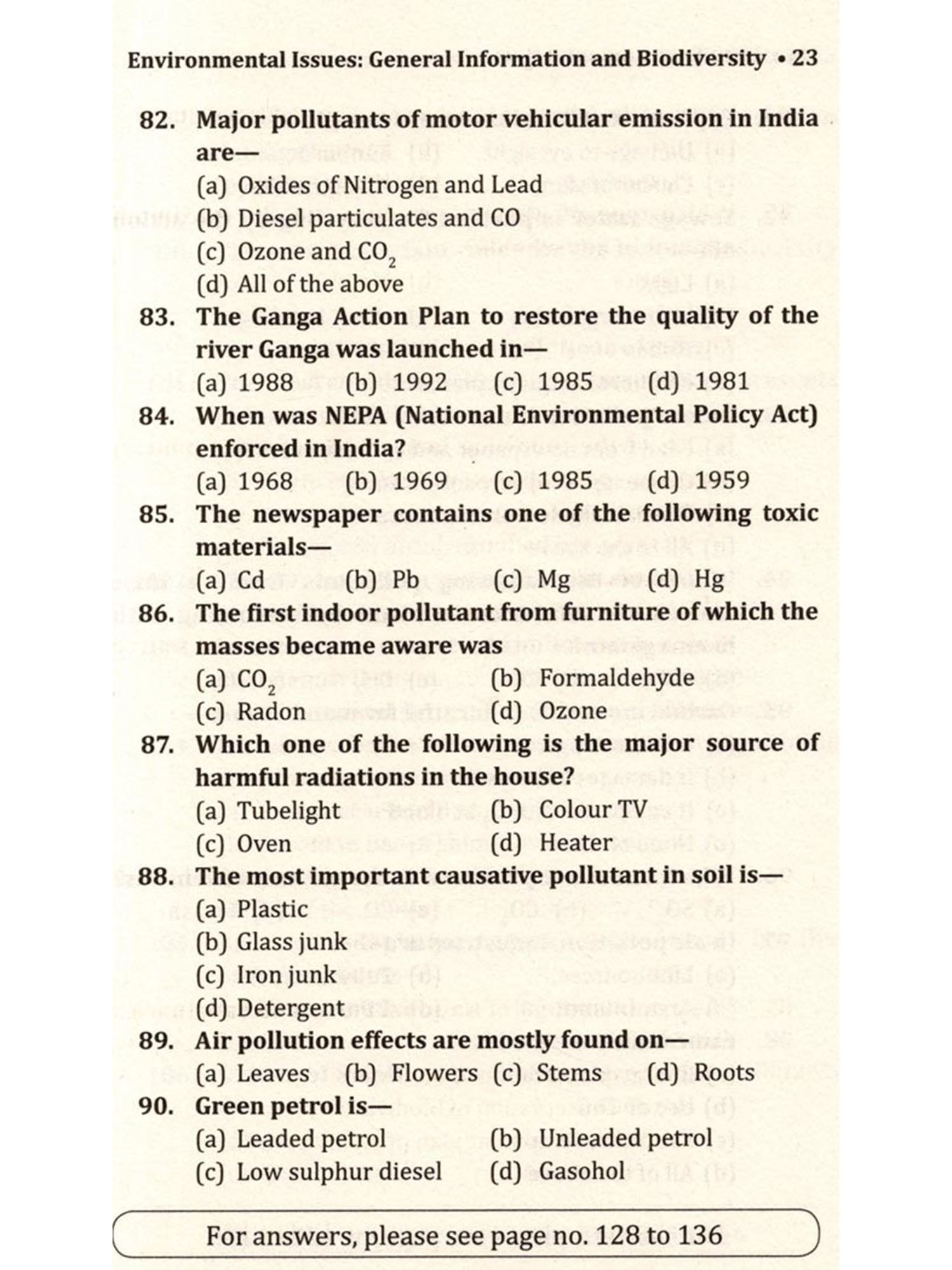 Environmental Issues: General Information and Biodiversity • 23

82. Major pollutants of motor vehicular emission in India are—
(a) Oxides of Nitrogen and Lead
(b) Diesel particulates and CO
(c) Ozone and $CO_2$
(d) All of the above

83. The Ganga Action Plan to restore the quality of the river Ganga was launched in—
(a) 1988 (b) 1992 (c) 1985 (d) 1981

84. When was NEPA (National Environmental Policy Act) enforced in India?
(a) 1968 (b) 1969 (c) 1985 (d) 1959

85. The newspaper contains one of the following toxic materials—
(a) Cd (b) Pb (c) Mg (d) Hg

86. The first indoor pollutant from furniture of which the masses became aware was
(a) $CO_2$ (b) Formaldehyde
(c) Radon (d) Ozone

87. Which one of the following is the major source of harmful radiations in the house?
(a) Tubelight (b) Colour TV
(c) Oven (d) Heater

88. The most important causative pollutant in soil is—
(a) Plastic
(b) Glass junk
(c) Iron junk
(d) Detergent

89. Air pollution effects are mostly found on—
(a) Leaves (b) Flowers (c) Stems (d) Roots

90. Green petrol is—
(a) Leaded petrol (b) Unleaded petrol
(c) Low sulphur diesel (d) Gasohol

For answers, please see page no. 128 to 136